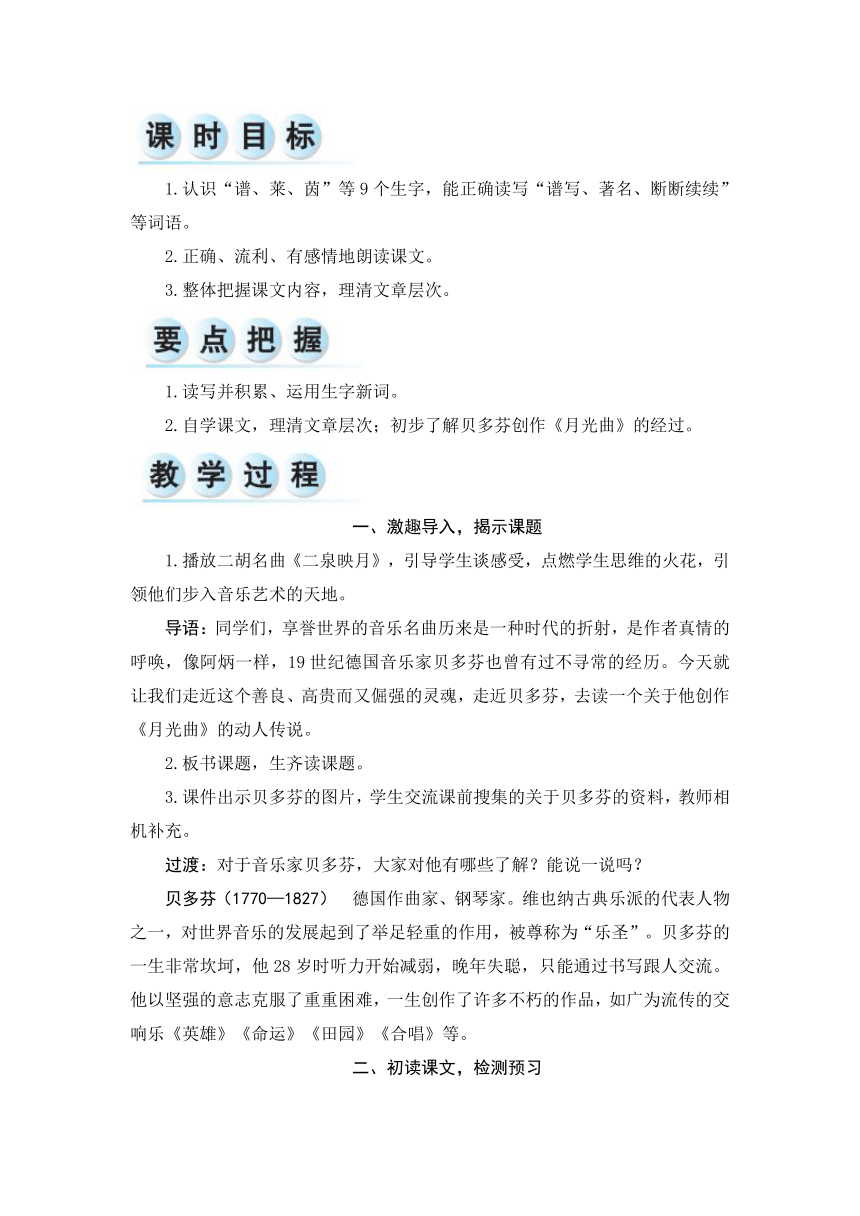 课时目标

1.认识“谱、莱、茵”等9个生字，能正确读写“谱写、著名、断断续续”等词语。

2.正确、流利、有感情地朗读课文。

3.整体把握课文内容，理清文章层次。

要点把握

1.读写并积累、运用生字新词。

2.自学课文，理清文章层次；初步了解贝多芬创作《月光曲》的经过。

教学过程

一、激趣导入，揭示课题

1.播放二胡名曲《二泉映月》，引导学生谈感受，点燃学生思维的火花，引领他们步入音乐艺术的天地。

导语：同学们，享誉世界的音乐名曲历来是一种时代的折射，是作者真情的呼唤，像阿炳一样，19世纪德国音乐家贝多芬也曾有过不寻常的经历。今天就让我们走近这个善良、高贵而又倔强的灵魂，走近贝多芬，去读一个关于他创作《月光曲》的动人传说。

2.板书课题，生齐读课题。

3.课件出示贝多芬的图片，学生交流课前搜集的关于贝多芬的资料，教师相机补充。

过渡：对于音乐家贝多芬，大家对他有哪些了解？能说一说吗？

贝多芬（1770—1827）　德国作曲家、钢琴家。维也纳古典乐派的代表人物之一，对世界音乐的发展起到了举足轻重的作用，被尊称为“乐圣”。贝多芬的一生非常坎坷，他28岁时听力开始减弱，晚年失聪，只能通过书写跟人交流。他以坚强的意志克服了重重困难，一生创作了许多不朽的作品，如广为流传的交响乐《英雄》《命运》《田园》《合唱》等。

二、初读课文，检测预习